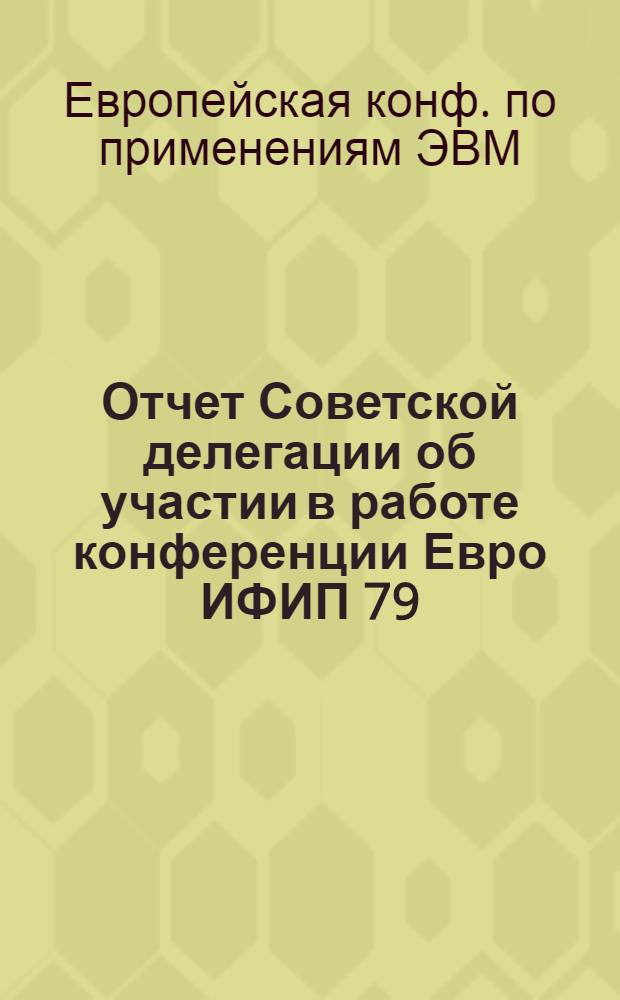 Европейская конф. по применениям ЭВМ

Отчет Советской делегации об участии в работе конференции Евро ИФИП 79